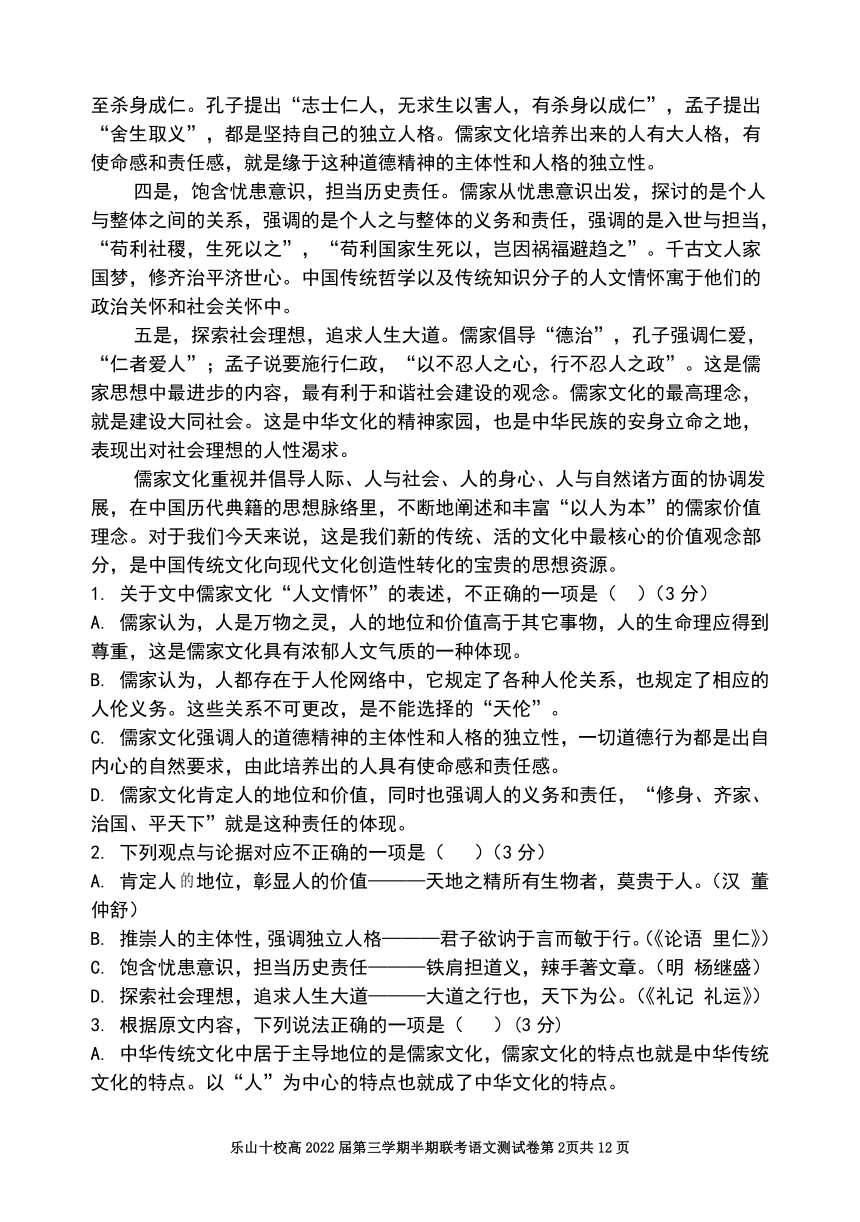 至杀身成仁。孔子提出“志士仁人，无求生以害人，有杀身以成仁”，孟子提出“舍生取义”，都是坚持自己的独立人格。儒家文化培养出来的人有大人格，有使命感和责任感，就是缘于这种道德精神的主体性和人格的独立性。

四是，饱含忧患意识，担当历史责任。儒家从忧患意识出发，探讨的是个人与整体之间的关系，强调的是个人之与整体的义务和责任，强调的是入世与担当，“苟利社稷，生死以之”，“苟利国家生死以，岂因祸福避趋之”。千古文人家国梦，修齐治平济世心。中国传统哲学以及传统知识分子的人文情怀寓于他们的政治关怀和社会关怀中。

五是，探索社会理想，追求人生大道。儒家倡导“德治”，孔子强调仁爱，“仁者爱人”；孟子说要施行仁政，“以不忍人之心，行不忍人之政”。这是儒家思想中最进步的内容，最有利于和谐社会建设的观念。儒家文化的最高理念，就是建设大同社会。这是中华文化的精神家园，也是中华民族的安身立命之地，表现出对社会理想的人性渴求。

儒家文化重视并倡导人际、人与社会、人的身心、人与自然诸方面的协调发展，在中国历代典籍的思想脉络里，不断地阐述和丰富“以人为本”的儒家价值理念。对于我们今天来说，这是我们新的传统、活的文化中最核心的价值观念部分，是中国传统文化向现代文化创造性转化的宝贵的思想资源。

1. 关于文中儒家文化“人文情怀”的表述，不正确的一项是（ ）(3 分)
A. 儒家认为，人是万物之灵，人的地位和价值高于其它事物，人的生命理应得到尊重，这是儒家文化具有浓郁人文气质的一种体现。
B. 儒家认为，人都存在于人伦网络中，它规定了各种人伦关系，也规定了相应的人伦义务。这些关系不可更改，是不能选择的“天伦”。
C. 儒家文化强调人的道德精神的主体性和人格的独立性，一切道德行为都是出自内心的自然要求，由此培养出的人具有使命感和责任感。
D. 儒家文化肯定人的地位和价值，同时也强调人的义务和责任，“修身、齐家、治国、平天下”就是这种责任的体现。
2. 下列观点与论据对应不正确的一项是（ ）(3 分)
A. 肯定人的地位，彰显人的价值———天地之精所有生物者，莫贵于人。(汉 董仲舒)
B. 推崇人的主体性，强调独立人格———君子欲讷于言而敏于行。(《论语 里仁》)
C. 饱含忧患意识，担当历史责任———铁肩担道义，辣手著文章。(明 杨继盛)
D. 探索社会理想，追求人生大道———大道之行也，天下为公。(《礼记 礼运》)
3. 根据原文内容，下列说法正确的一项是（ ）(3 分)
A. 中华传统文化中居于主导地位的是儒家文化，儒家文化的特点也就是中华传统文化的特点。以“人”为中心的特点也就成了中华文化的特点。

乐山十校高 2022 届第三学期半期联考语文测试卷第 2页共 12 页